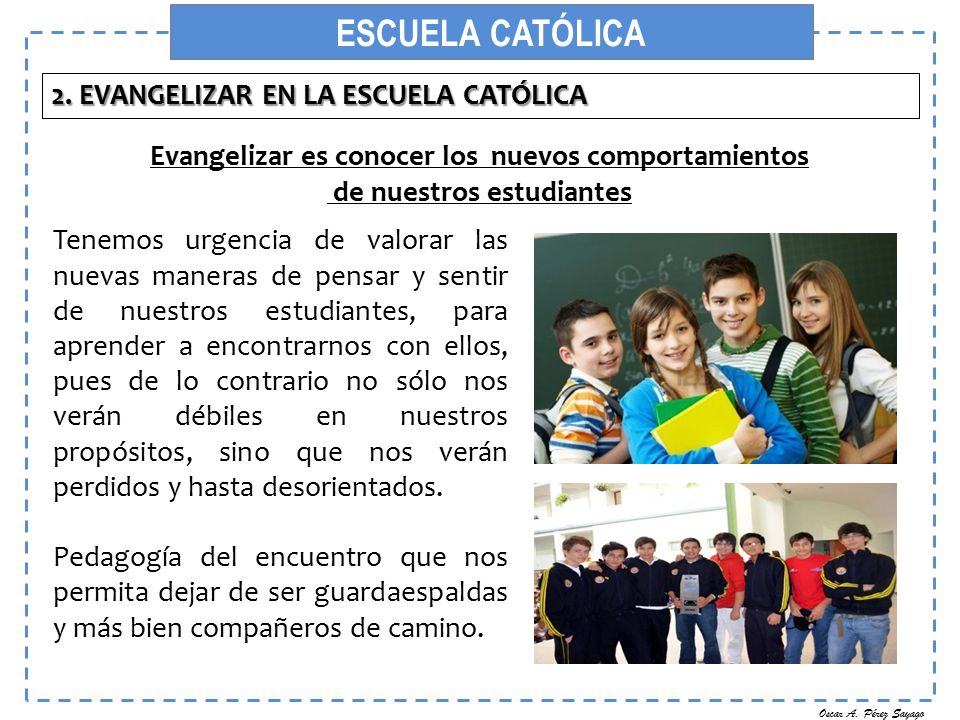 ESCUELA CATÓLICA

2. EVANGELIZAR EN LA ESCUELA CATÓLICA

Evangelizar es conocer los nuevos comportamientos de nuestros estudiantes

Tenemos urgencia de valorar las nuevas maneras de pensar y sentir de nuestros estudiantes, para aprender a encontrarnos con ellos, pues de lo contrario no sólo nos verán débiles en nuestros propósitos, sino que nos verán perdidos y hasta desorientados.

Pedagogía del encuentro que nos permita dejar de ser guardaespaldas y más bien compañeros de camino.

Oscar A. Pérez Sayago